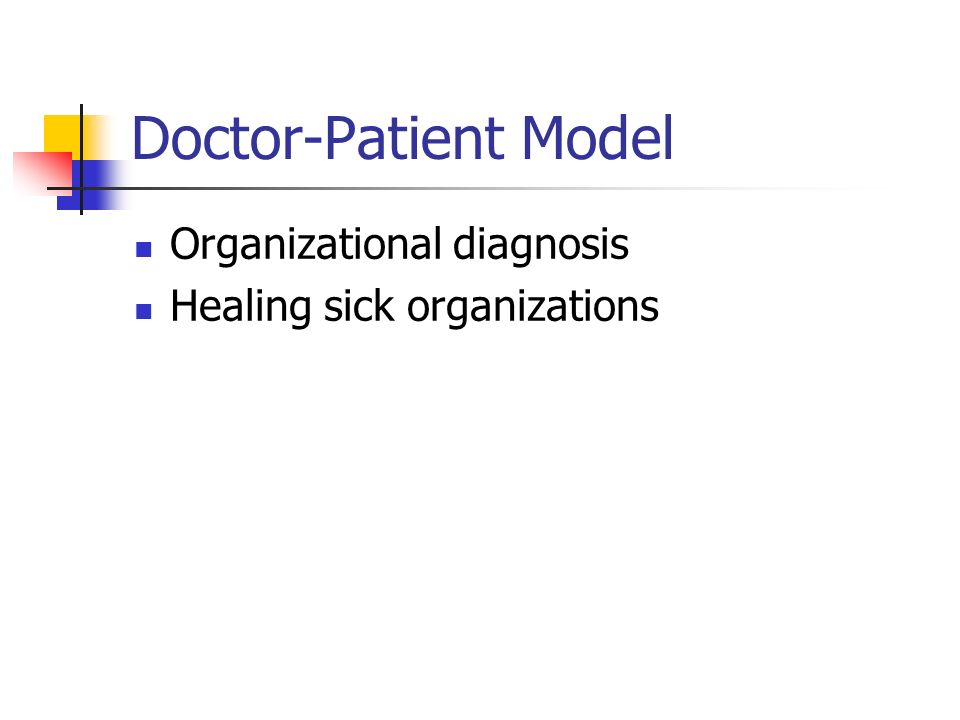 Doctor-Patient Model

• Organizational diagnosis
• Healing sick organizations